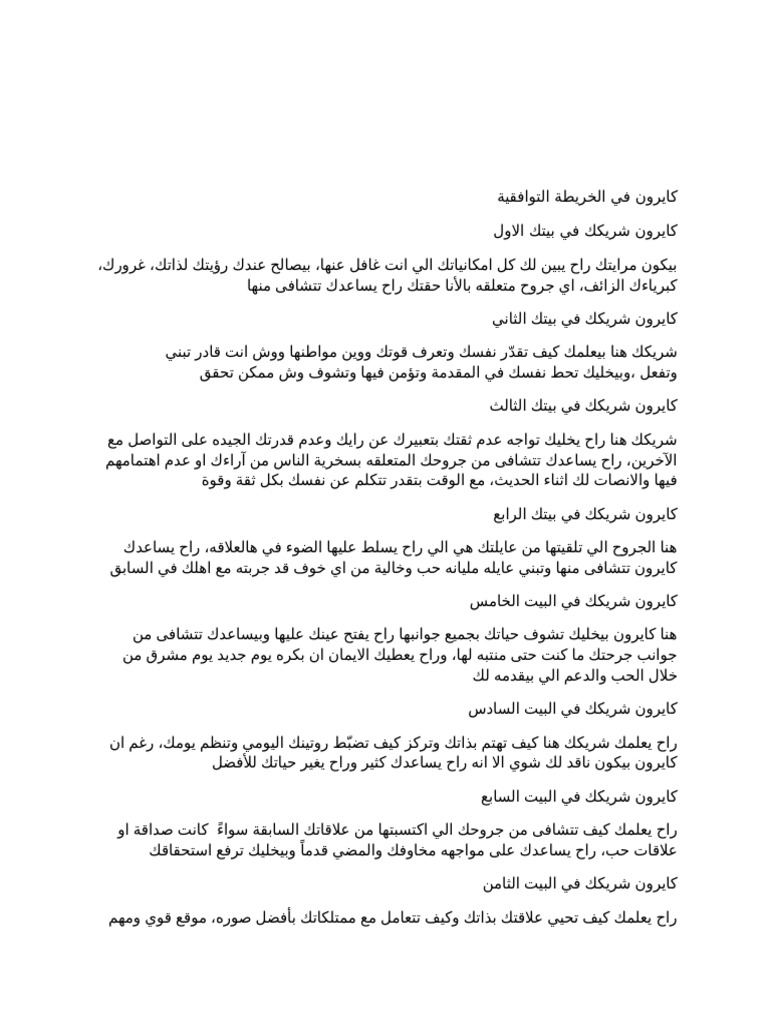 كايرون في الخريطة التوافقية

كايرون شريكك في بيتك الاول

بيكون مرايتك راح يبين لك كل امكانياتك الي انت غافل عنها، بيصالح عندك رؤيتك لذاتك، غرورك، كبرياءك الزائف، اي جروح متعلقه بالأنا حقتك راح يساعدك تتشافى منها

كايرون شريكك في بيتك الثاني

شريكك هنا بيعلمك كيف تقدّر نفسك وتعرف قوتك ووين مواطنها ووش انت قادر تبني وتفعل ،وبيخليك تحط نفسك في المقدمة وتؤمن فيها وتشوف وش ممكن تحقق

كايرون شريكك في بيتك الثالث

شريكك هنا راح يخليك تواجه عدم ثقتك بتعبيرك عن رايك وعدم قدرتك الجيده على التواصل مع الآخرين، راح يساعدك تتشافى من جروحك المتعلقه بسخرية الناس من آراءك او عدم اهتمامهم فيها والانصات لك اثناء الحديث، مع الوقت بتقدر تتكلم عن نفسك بكل ثقة وقوة

كايرون شريكك في بيتك الرابع

هنا الجروح الي تلقيتها من عايلتك هي الي راح يسلط عليها الضوء في هالعلاقه، راح يساعدك كايرون تتشافى منها وتبني عايله مليانه حب وخالية من اي خوف قد جربته مع اهلك في السابق

كايرون شريكك في البيت الخامس

هنا كايرون بيخليك تشوف حياتك بجميع جوانبها راح يفتح عينك عليها وبيساعدك تتشافى من جوانب جرحتك ما كنت حتى منتبه لها، وراح يعطيك الايمان ان بكره يوم جديد يوم مشرق من خلال الحب والدعم الي بيقدمه لك

كايرون شريكك في البيت السادس

راح يعلمك شريكك هنا كيف تهتم بذاتك وتركز كيف تضبّط روتينك اليومي وتنظم يومك، رغم ان كايرون بيكون ناقد لك شوي الا انه راح يساعدك كثير وراح يغير حياتك للأفضل

كايرون شريكك في البيت السابع

راح يعلمك كيف تتشافى من جروحك الي اكتسبتها من علاقاتك السابقة سواءً كانت صداقة او علاقات حب، راح يساعدك على مواجهه مخاوفك والمضي قدماً وبيخليك ترفع استحقاقك

كايرون شريكك في البيت الثامن

راح يعلمك كيف تحيي علاقتك بذاتك وكيف تتعامل مع ممتلكاتك بأفضل صوره، موقع قوي ومهم